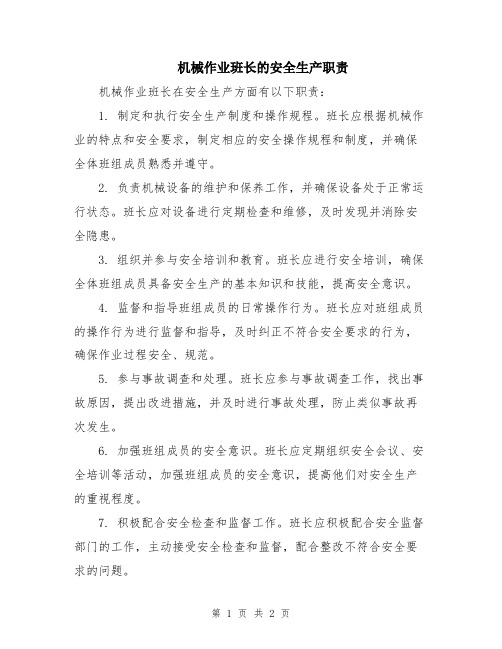 机械作业班长的安全生产职责

机械作业班长在安全生产方面有以下职责：

1. 制定和执行安全生产制度和操作规程。班长应根据机械作业的特点和安全要求，制定相应的安全操作规程和制度，并确保全体班组成员熟悉并遵守。

2. 负责机械设备的维护和保养工作，并确保设备处于正常运行状态。班长应对设备进行定期检查和维修，及时发现并消除安全隐患。

3. 组织并参与安全培训和教育。班长应进行安全培训，确保全体班组成员具备安全生产的基本知识和技能，提高安全意识。

4. 监督和指导班组成员的日常操作行为。班长应对班组成员的操作行为进行监督和指导，及时纠正不符合安全要求的行为，确保作业过程安全、规范。

5. 参与事故调查和处理。班长应参与事故调查工作，找出事故原因，提出改进措施，并及时进行事故处理，防止类似事故再次发生。

6. 加强班组成员的安全意识。班长应定期组织安全会议、安全培训等活动，加强班组成员的安全意识，提高他们对安全生产的重视程度。

7. 积极配合安全检查和监督工作。班长应积极配合安全监督部门的工作，主动接受安全检查和监督，配合整改不符合安全要求的问题。

第 1 页 共 2 页